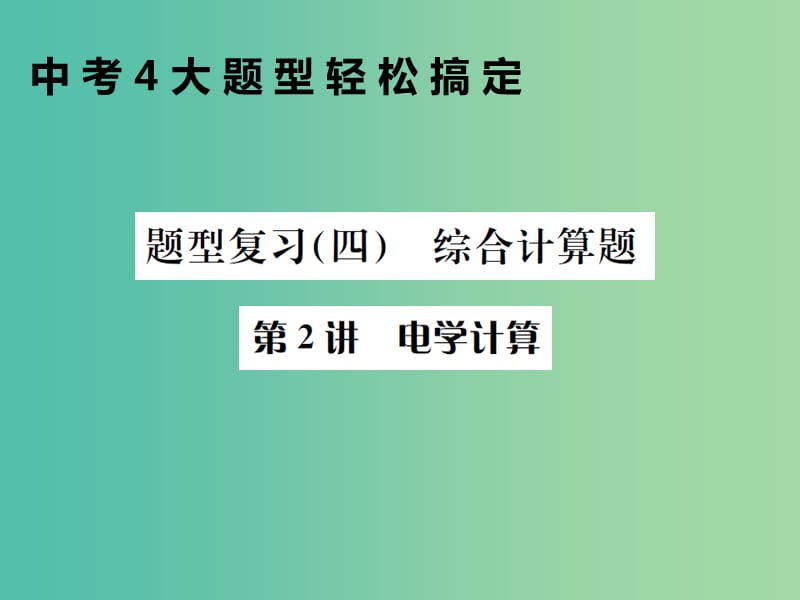 中考4大题型轻松搞定

题型复习(四)　综合计算题

第2讲　电学计算